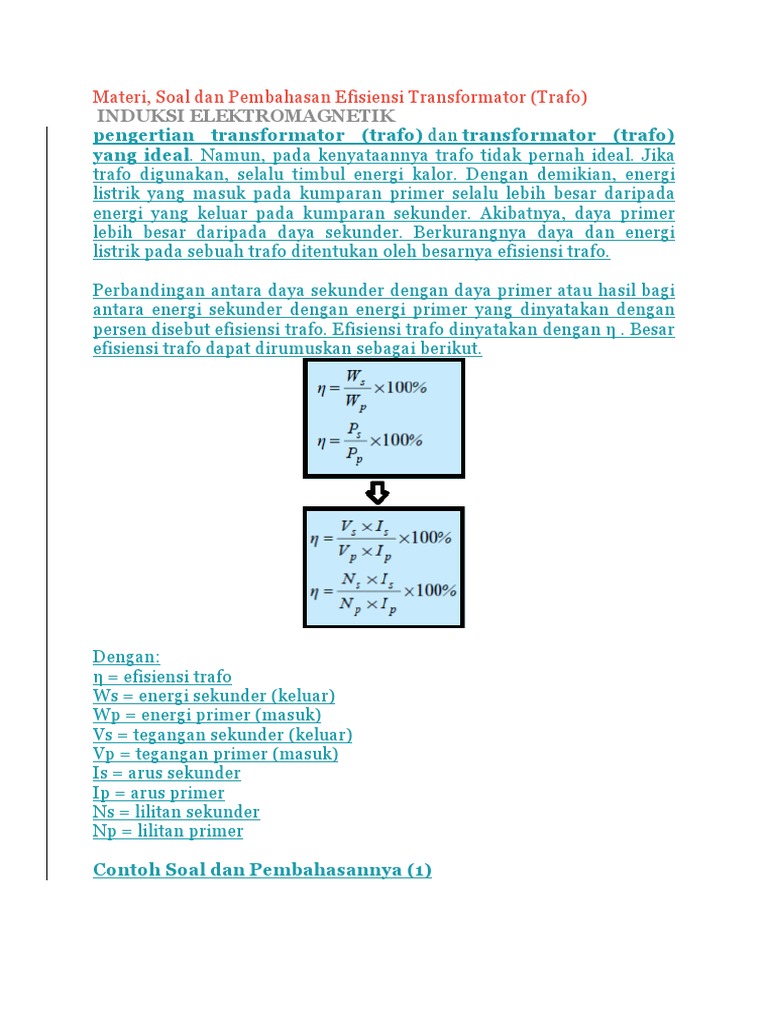 Materi, Soal dan Pembahasan Efisiensi Transformator (Trafo)
INDUKSI ELEKTROMAGNETIK

pengertian transformator (trafo) dan transformator (trafo) yang ideal. Namun, pada kenyataannya trafo tidak pernah ideal. Jika trafo digunakan, selalu timbul energi kalor. Dengan demikian, energi listrik yang masuk pada kumparan primer selalu lebih besar daripada energi yang keluar pada kumparan sekunder. Akibatnya, daya primer lebih besar daripada daya sekunder. Berkurangnya daya dan energi listrik pada sebuah trafo ditentukan oleh besarnya efisiensi trafo.

Perbandingan antara daya sekunder dengan daya primer atau hasil bagi antara energi sekunder dengan energi primer yang dinyatakan dengan persen disebut efisiensi trafo. Efisiensi trafo dinyatakan dengan η . Besar efisiensi trafo dapat dirumuskan sebagai berikut.

$\eta = \frac{W_s}{W_p} \times 100\%$

$\eta = \frac{P_s}{P_p} \times 100\%$

$\eta = \frac{V_s \times I_s}{V_p \times I_p} \times 100\%$

$\eta = \frac{N_s \times I_s}{N_p \times I_p} \times 100\%$

Dengan:
η = efisiensi trafo
Ws = energi sekunder (keluar)
Wp = energi primer (masuk)
Vs = tegangan sekunder (keluar)
Vp = tegangan primer (masuk)
Is = arus sekunder
Ip = arus primer
Ns = lilitan sekunder
Np = lilitan primer

Contoh Soal dan Pembahasannya (1)